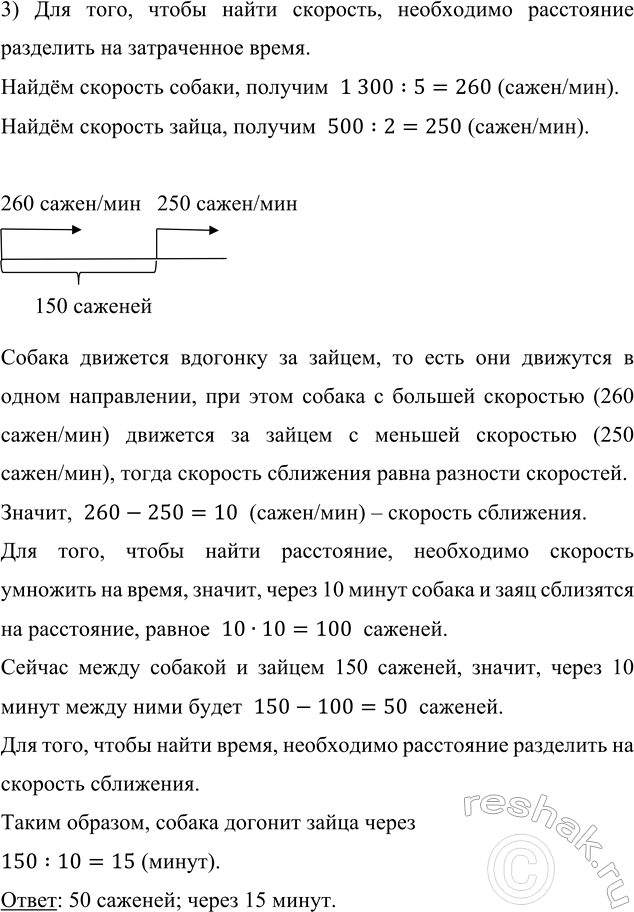 3) Для того, чтобы найти скорость, необходимо расстояние разделить на затраченное время.

Найдём скорость собаки, получим $1\,300 : 5 = 260$ (сажен/мин).

Найдём скорость зайца, получим $500 : 2 = 250$ (сажен/мин).

260 сажен/мин 250 сажен/мин

150 саженей

Собака движется вдогонку за зайцем, то есть они движутся в одном направлении, при этом собака с большей скоростью (260 сажен/мин) движется за зайцем с меньшей скоростью (250 сажен/мин), тогда скорость сближения равна разности скоростей.

Значит, $260 - 250 = 10$ (сажен/мин) – скорость сближения.

Для того, чтобы найти расстояние, необходимо скорость умножить на время, значит, через 10 минут собака и заяц сблизятся на расстояние, равное $10 \cdot 10 = 100$ саженей.

Сейчас между собакой и зайцем 150 саженей, значит, через 10 минут между ними будет $150 - 100 = 50$ саженей.

Для того, чтобы найти время, необходимо расстояние разделить на скорость сближения.

Таким образом, собака догонит зайца через

$150 : 10 = 15$ (минут).

Ответ: 50 саженей; через 15 минут.

reshak.ru